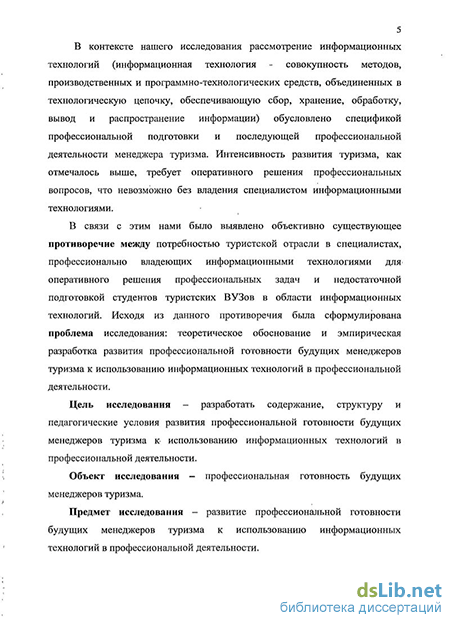 5

В контексте нашего исследования рассмотрение информационных технологий (информационная технология - совокупность методов, производственных и программно-технологических средств, объединенных в технологическую цепочку, обеспечивающую сбор, хранение, обработку, вывод и распространение информации) обусловлено спецификой профессиональной подготовки и последующей профессиональной деятельности менеджера туризма. Интенсивность развития туризма, как отмечалось выше, требует оперативного решения профессиональных вопросов, что невозможно без владения специалистом информационными технологиями.

В связи с этим нами было выявлено объективно существующее противоречие между потребностью туристской отрасли в специалистах, профессионально владеющих информационными технологиями для оперативного решения профессиональных задач и недостаточной подготовкой студентов туристских ВУЗов в области информационных технологий. Исходя из данного противоречия была сформулирована проблема исследования: теоретическое обоснование и эмпирическая разработка развития профессиональной готовности будущих менеджеров туризма к использованию информационных технологий в профессиональной деятельности.

Цель исследования – разработать содержание, структуру и педагогические условия развития профессиональной готовности будущих менеджеров туризма к использованию информационных технологий в профессиональной деятельности.

Объект исследования – профессиональная готовность будущих менеджеров туризма.

Предмет исследования – развитие профессиональной готовности будущих менеджеров туризма к использованию информационных технологий в профессиональной деятельности.

dsLib.net
библиотека диссертаций